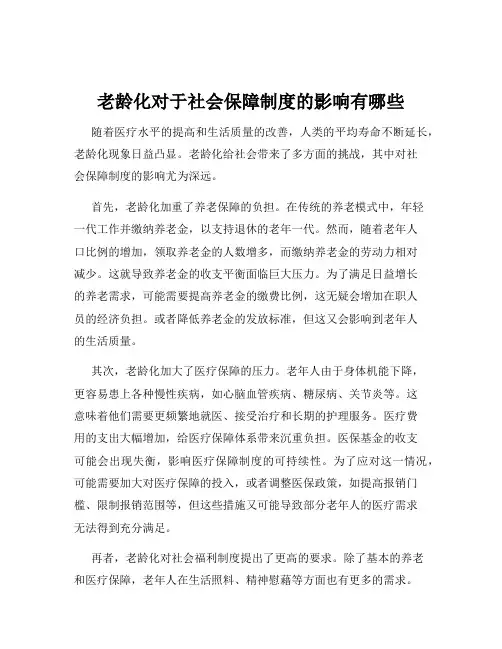 老龄化对于社会保障制度的影响有哪些

随着医疗水平的提高和生活质量的改善，人类的平均寿命不断延长，老龄化现象日益凸显。老龄化给社会带来了多方面的挑战，其中对社会保障制度的影响尤为深远。

首先，老龄化加重了养老保障的负担。在传统的养老模式中，年轻一代工作并缴纳养老金，以支持退休的老年一代。然而，随着老年人口比例的增加，领取养老金的人数增多，而缴纳养老金的劳动力相对减少。这就导致养老金的收支平衡面临巨大压力。为了满足日益增长的养老需求，可能需要提高养老金的缴费比例，这无疑会增加在职人员的经济负担。或者降低养老金的发放标准，但这又会影响到老年人的生活质量。

其次，老龄化加大了医疗保障的压力。老年人由于身体机能下降，更容易患上各种慢性疾病，如心脑血管疾病、糖尿病、关节炎等。这意味着他们需要更频繁地就医、接受治疗和长期的护理服务。医疗费用的支出大幅增加，给医疗保障体系带来沉重负担。医保基金的收支可能会出现失衡，影响医疗保障制度的可持续性。为了应对这一情况，可能需要加大对医疗保障的投入，或者调整医保政策，如提高报销门槛、限制报销范围等，但这些措施又可能导致部分老年人的医疗需求无法得到充分满足。

再者，老龄化对社会福利制度提出了更高的要求。除了基本的养老和医疗保障，老年人在生活照料、精神慰藉等方面也有更多的需求。